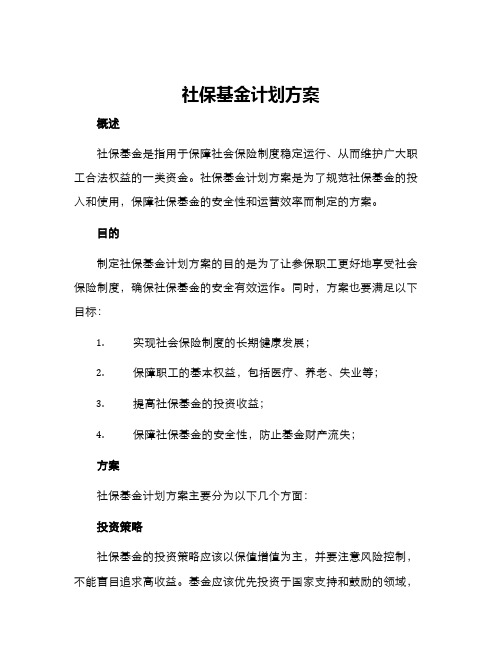 社保基金计划方案

概述

社保基金是指用于保障社会保险制度稳定运行、从而维护广大职工合法权益的一类资金。社保基金计划方案是为了规范社保基金的投入和使用，保障社保基金的安全性和运营效率而制定的方案。

目的

制定社保基金计划方案的目的是为了让参保职工更好地享受社会保险制度，确保社保基金的安全有效运作。同时，方案也要满足以下目标：

1. 实现社会保险制度的长期健康发展；

2. 保障职工的基本权益，包括医疗、养老、失业等；

3. 提高社保基金的投资收益；

4. 保障社保基金的安全性，防止基金财产流失；

方案

社保基金计划方案主要分为以下几个方面：

投资策略

社保基金的投资策略应该以保值增值为主，并要注意风险控制，不能盲目追求高收益。基金应该优先投资于国家支持和鼓励的领域，